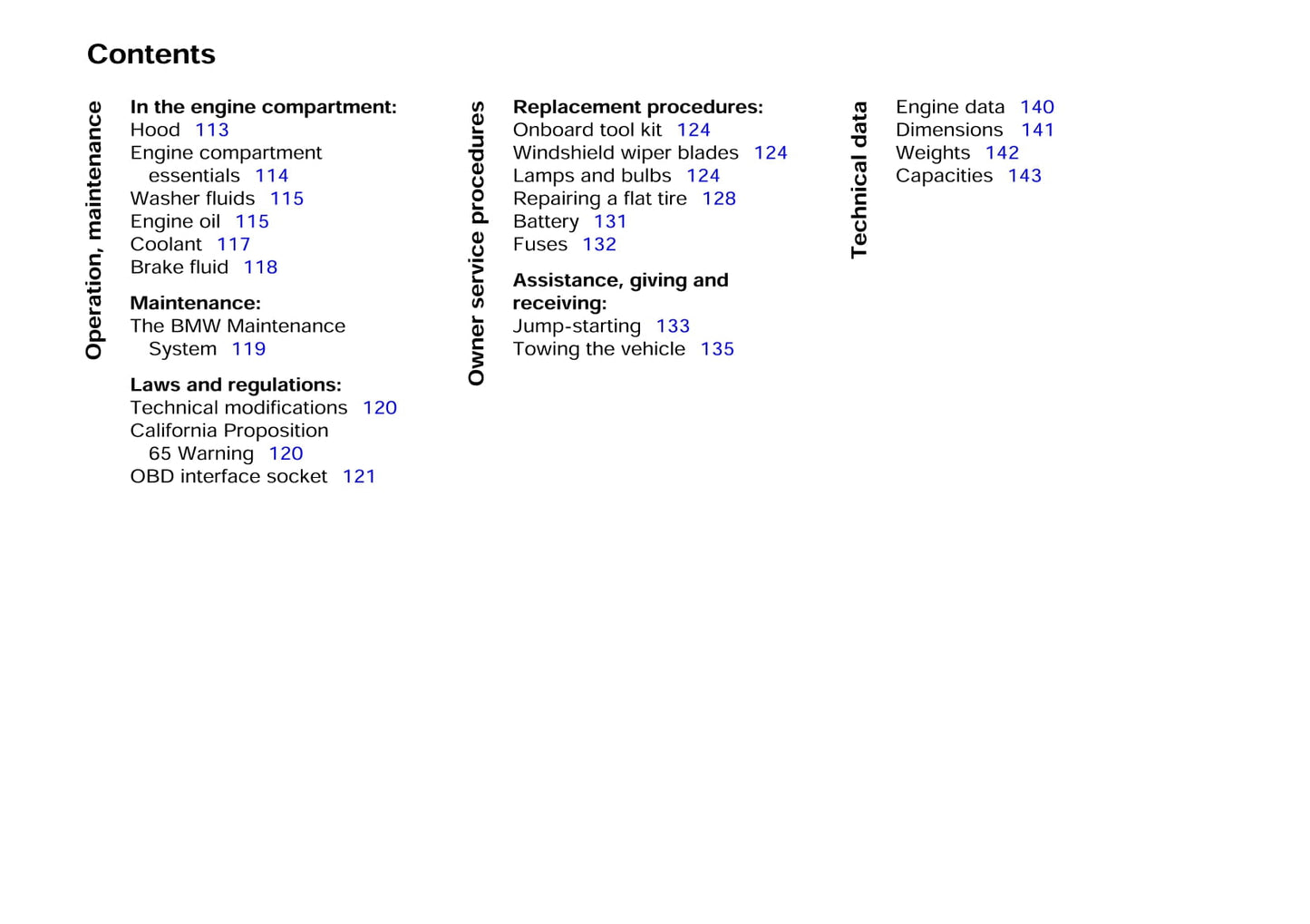 Contents

Operation, maintenance

In the engine compartment:
Hood 113
Engine compartment essentials 114
Washer fluids 115
Engine oil 115
Coolant 117
Brake fluid 118

Maintenance:
The BMW Maintenance System 119

Laws and regulations:
Technical modifications 120
California Proposition 65 Warning 120
OBD interface socket 121

Owner service procedures

Replacement procedures:
Onboard tool kit 124
Windshield wiper blades 124
Lamps and bulbs 124
Repairing a flat tire 128
Battery 131
Fuses 132

Assistance, giving and receiving:
Jump-starting 133
Towing the vehicle 135

Technical data

Engine data 140
Dimensions 141
Weights 142
Capacities 143